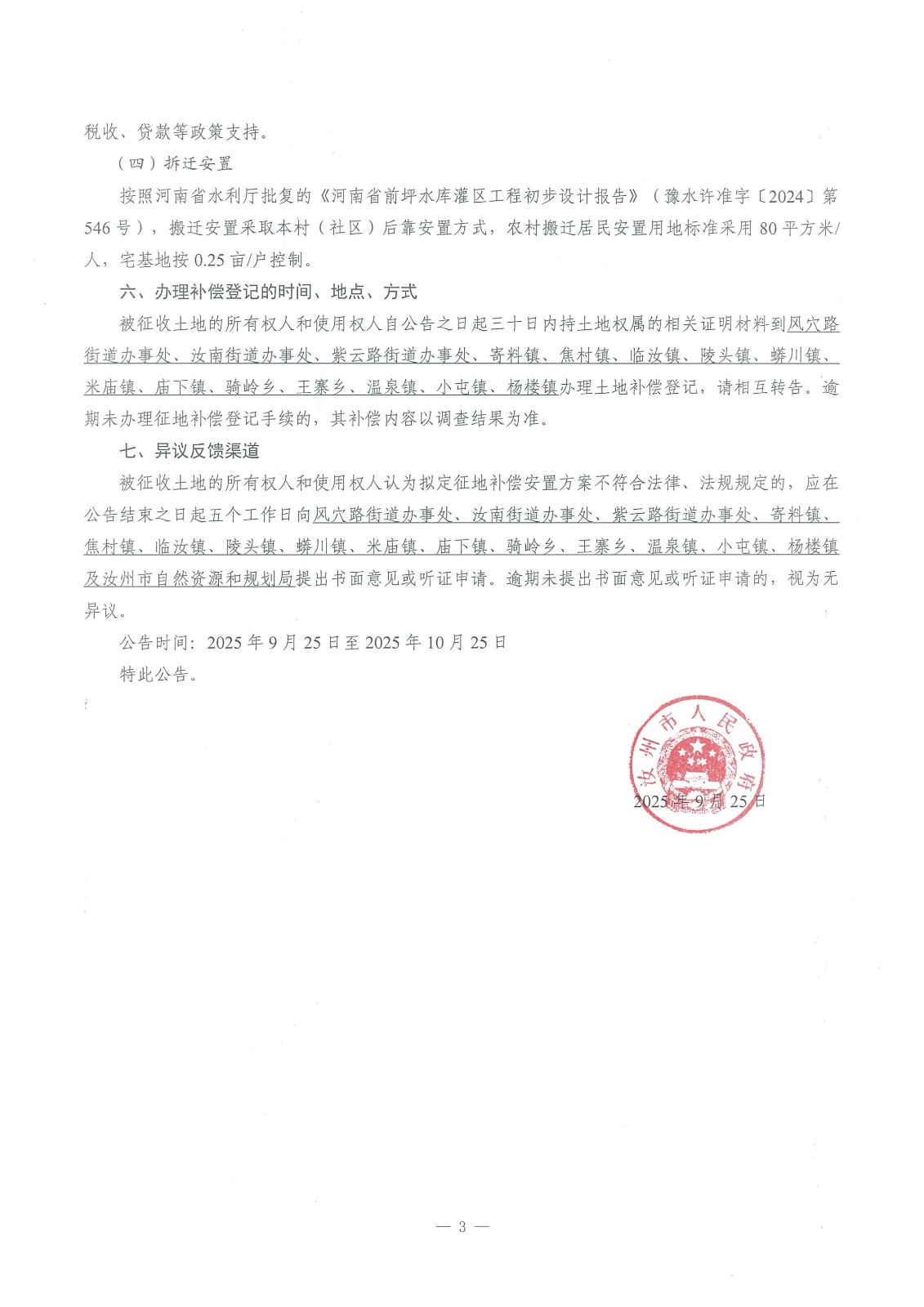 税收、贷款等政策支持。

（四）拆迁安置

按照河南省水利厅批复的《河南省前坪水库灌区工程初步设计报告》（豫水许准字〔2024〕第546号），搬迁安置采取本村（社区）后靠安置方式，农村搬迁居民安置用地标准采用80平方米/人，宅基地按0.25亩/户控制。

六、办理补偿登记的时间、地点、方式

被征收土地的所有权人和使用权人自公告之日起三十日内持土地权属的相关证明材料到风穴路街道办事处、汝南街道办事处、紫云路街道办事处、寄料镇、焦村镇、临汝镇、陵头镇、蟒川镇、米庙镇、庙下镇、骑岭乡、王寨乡、温泉镇、小屯镇、杨楼镇办理土地补偿登记，请相互转告。逾期未办理征地补偿登记手续的，其补偿内容以调查结果为准。

七、异议反馈渠道

被征收土地的所有权人和使用权人认为拟定征地补偿安置方案不符合法律、法规规定的，应在公告结束之日起五个工作日向风穴路街道办事处、汝南街道办事处、紫云路街道办事处、寄料镇、焦村镇、临汝镇、陵头镇、蟒川镇、米庙镇、庙下镇、骑岭乡、王寨乡、温泉镇、小屯镇、杨楼镇及汝州市自然资源和规划局提出书面意见或听证申请。逾期未提出书面意见或听证申请的，视为无异议。

公告时间：2025年9月25日至2025年10月25日

特此公告。

汝州市人民政府

2025年9月25日

— 3 —